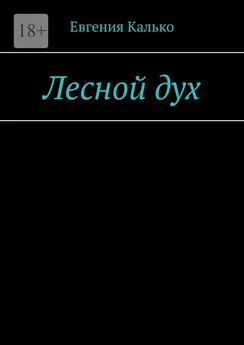 18+

Евгения Калько

Лесной дух